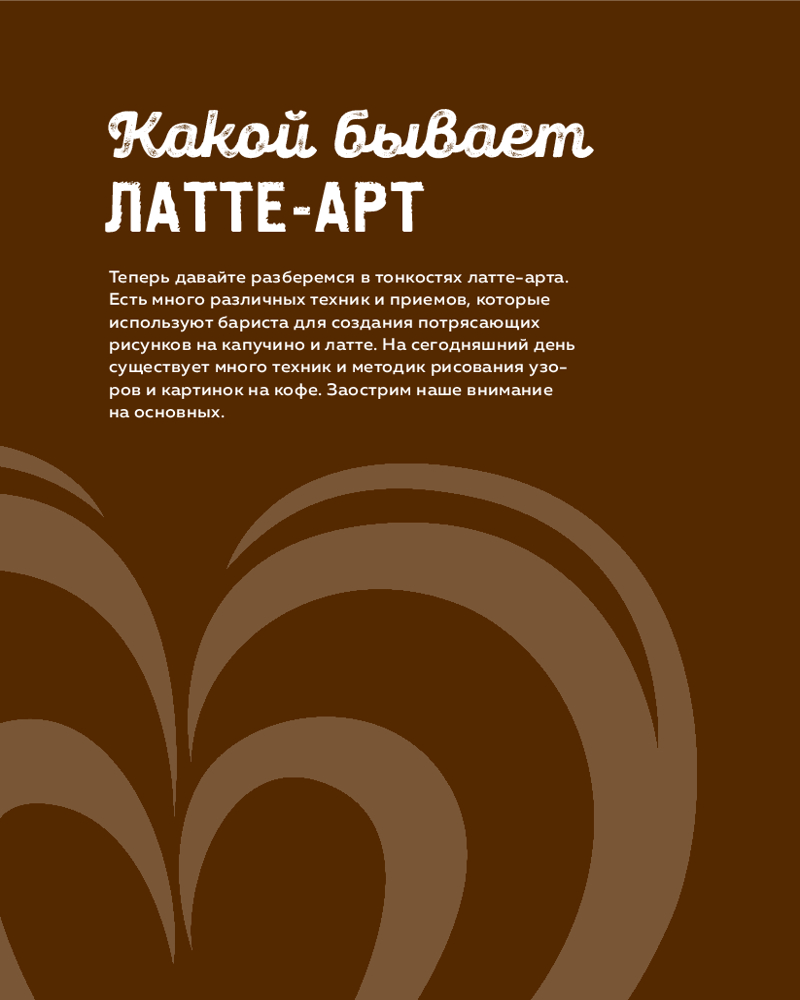 Какой бывает
ЛАТТЕ-АРТ

Теперь давайте разберемся в тонкостях латте-арта. Есть много различных техник и приемов, которые используют бариста для создания потрясающих рисунков на капучино и латте. На сегодняшний день существует много техник и методик рисования узоров и картинок на кофе. Заострим наше внимание на основных.